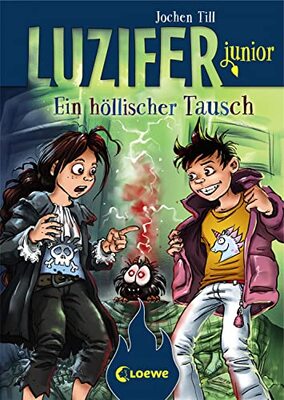 Jochen Till

LUZIFER junior

Ein höllischer Tausch

Loewe